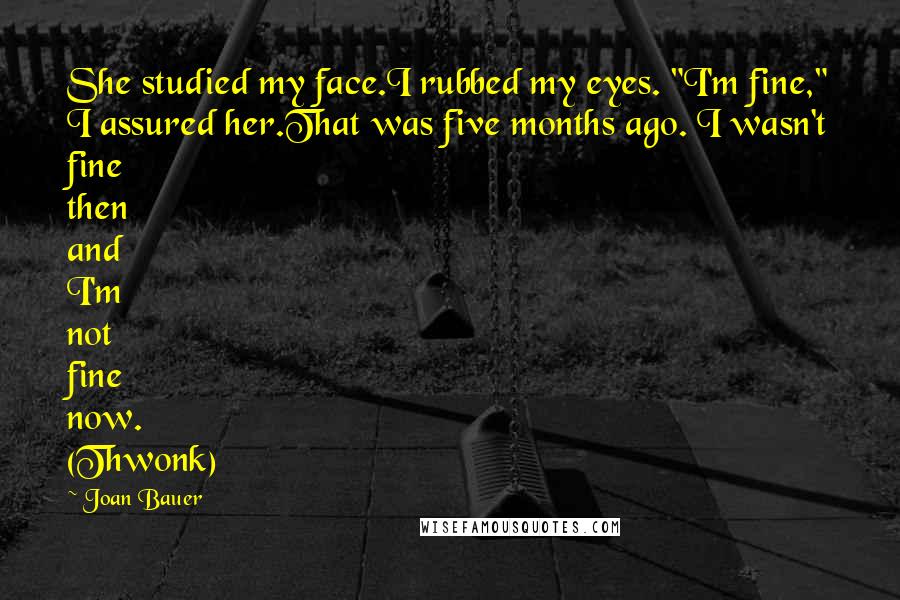 She studied my face.I rubbed my eyes. "I'm fine," I assured her.That was five months ago. I wasn't fine
then
and
I'm
not
fine
now.
(Thwonk)

~ Joan Bauer

WISEFAMOUSQUOTES.COM